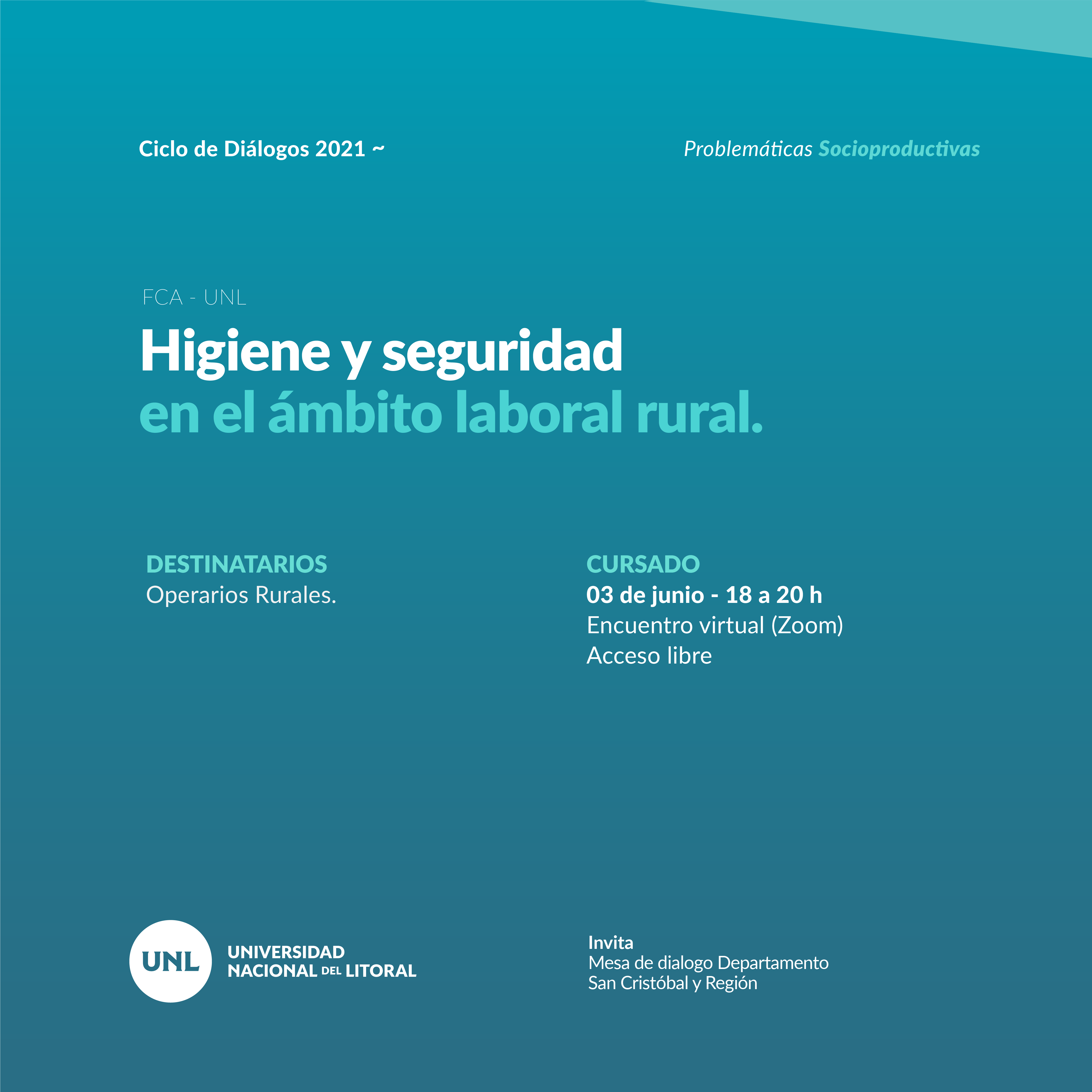 Ciclo de Diálogos 2021 ~

Problemáticas Socioproductivas

FCA - UNL

Higiene y seguridad
en el ámbito laboral rural.

DESTINATARIOS
Operarios Rurales.

CURSADO
03 de junio - 18 a 20 h
Encuentro virtual (Zoom)
Acceso libre

UNL
UNIVERSIDAD
NACIONAL DEL LITORAL

Invita
Mesa de dialogo Departamento
San Cristóbal y Región